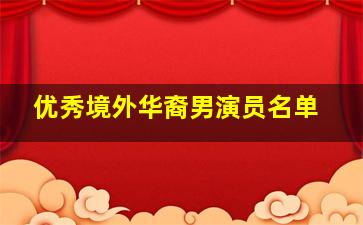 优秀境外华裔男演员名单